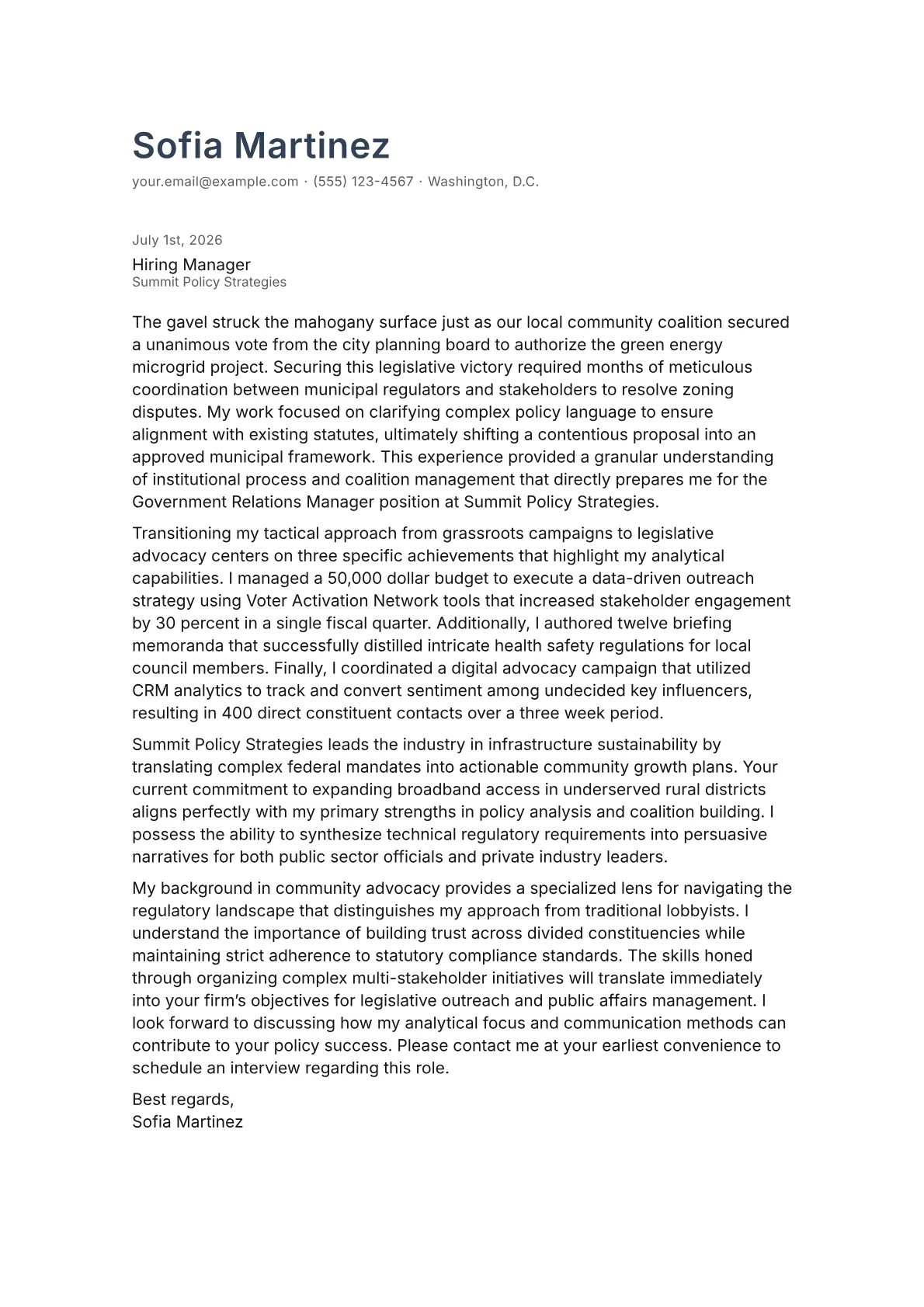 Sofia Martinez

your.email@example.com · (555) 123-4567 · Washington, D.C.

July 1st, 2026

Hiring Manager
Summit Policy Strategies

The gavel struck the mahogany surface just as our local community coalition secured a unanimous vote from the city planning board to authorize the green energy microgrid project. Securing this legislative victory required months of meticulous coordination between municipal regulators and stakeholders to resolve zoning disputes. My work focused on clarifying complex policy language to ensure alignment with existing statutes, ultimately shifting a contentious proposal into an approved municipal framework. This experience provided a granular understanding of institutional process and coalition management that directly prepares me for the Government Relations Manager position at Summit Policy Strategies.

Transitioning my tactical approach from grassroots campaigns to legislative advocacy centers on three specific achievements that highlight my analytical capabilities. I managed a 50,000 dollar budget to execute a data-driven outreach strategy using Voter Activation Network tools that increased stakeholder engagement by 30 percent in a single fiscal quarter. Additionally, I authored twelve briefing memoranda that successfully distilled intricate health safety regulations for local council members. Finally, I coordinated a digital advocacy campaign that utilized CRM analytics to track and convert sentiment among undecided key influencers, resulting in 400 direct constituent contacts over a three week period.

Summit Policy Strategies leads the industry in infrastructure sustainability by translating complex federal mandates into actionable community growth plans. Your current commitment to expanding broadband access in underserved rural districts aligns perfectly with my primary strengths in policy analysis and coalition building. I possess the ability to synthesize technical regulatory requirements into persuasive narratives for both public sector officials and private industry leaders.

My background in community advocacy provides a specialized lens for navigating the regulatory landscape that distinguishes my approach from traditional lobbyists. I understand the importance of building trust across divided constituencies while maintaining strict adherence to statutory compliance standards. The skills honed through organizing complex multi-stakeholder initiatives will translate immediately into your firm's objectives for legislative outreach and public affairs management. I look forward to discussing how my analytical focus and communication methods can contribute to your policy success. Please contact me at your earliest convenience to schedule an interview regarding this role.

Best regards,
Sofia Martinez